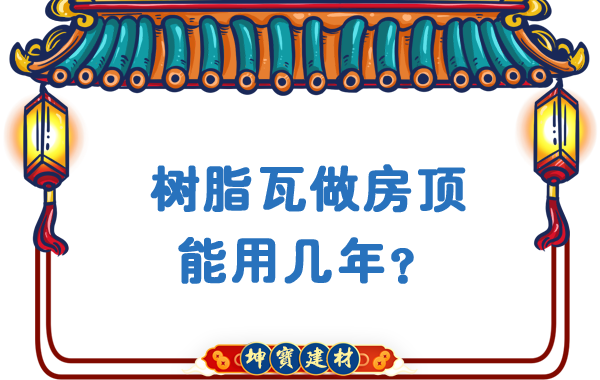 树脂瓦做房顶
能用几年？

坤寶建材